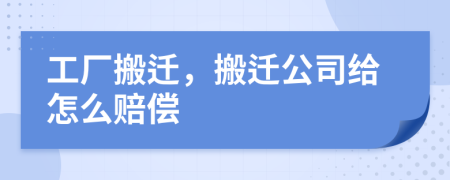 工厂搬迁，搬迁公司给怎么赔偿